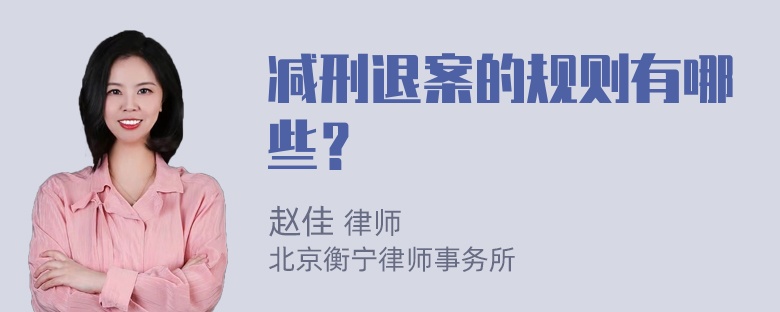 减刑退案的规则有哪些？

赵佳 律师
北京衡宁律师事务所